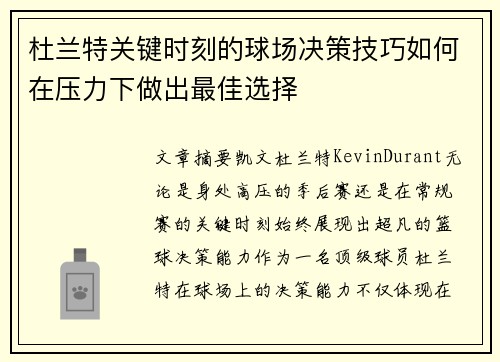 杜兰特关键时刻的球场决策技巧如何在压力下做出最佳选择

文章摘要凯文杜兰特KevinDurant无论是身处高压的季后赛还是在常规赛的关键时刻始终展现出超凡的篮球决策能力作为一名顶级球员杜兰特在球场上的决策能力不仅体现在